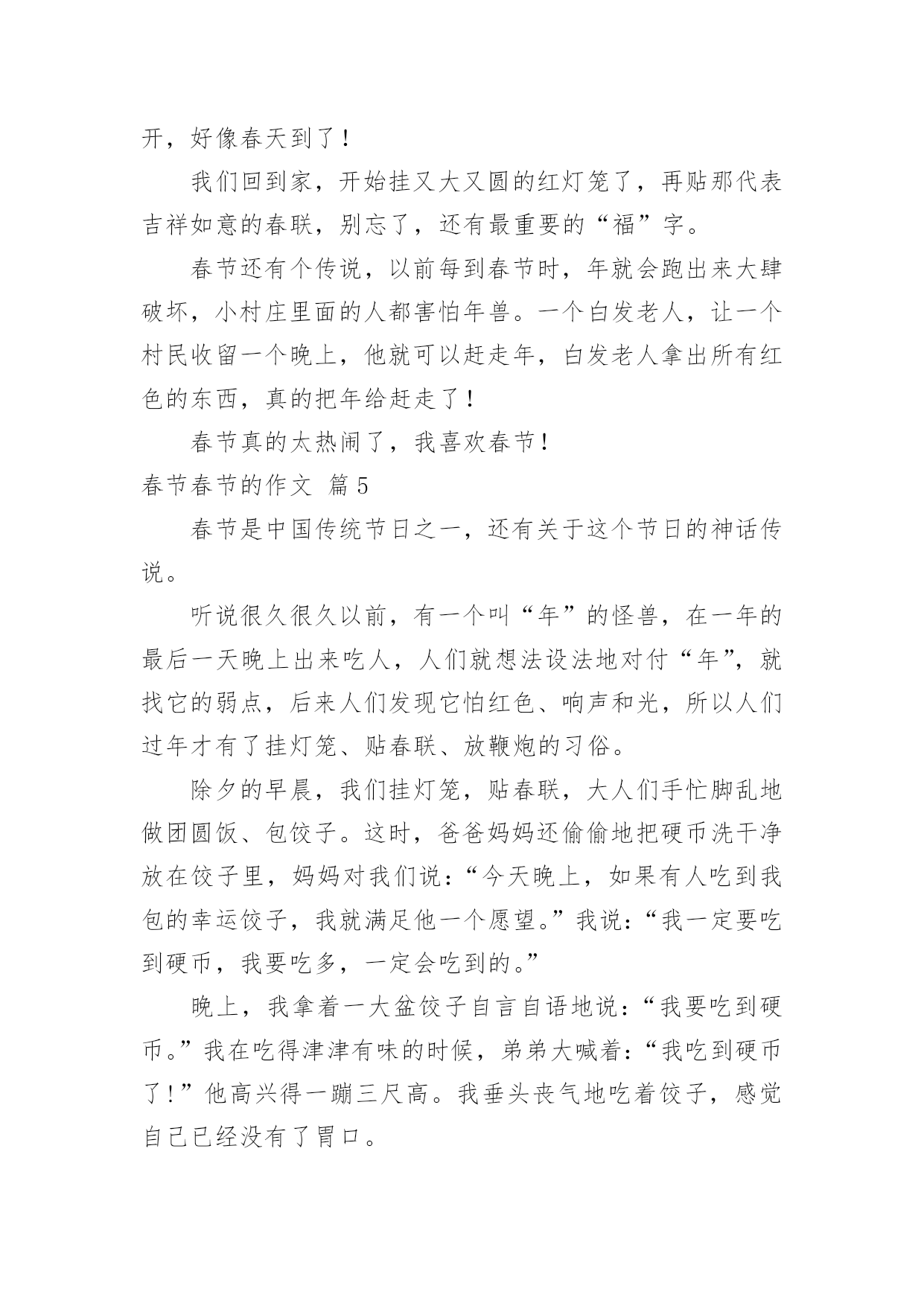 开，好像春天到了！

我们回到家，开始挂又大又圆的红灯笼了，再贴那代表吉祥如意的春联，别忘了，还有最重要的“福”字。

春节还有个传说，以前每到春节时，年就会跑出来大肆破坏，小村庄里面的人都害怕年兽。一个白发老人，让一个村民收留一个晚上，他就可以赶走年，白发老人拿出所有红色的东西，真的把年给赶走了！

春节真的太热闹了，我喜欢春节！

春节春节的作文 篇5

春节是中国传统节日之一，还有关于这个节日的神话传说。

听说很久很久以前，有一个叫“年”的怪兽，在一年的最后一天晚上出来吃人，人们就想法设法地对付“年”，就找它的弱点，后来人们发现它怕红色、响声和光，所以人们过年才有了挂灯笼、贴春联、放鞭炮的习俗。

除夕的早晨，我们挂灯笼，贴春联，大人们手忙脚乱地做团圆饭、包饺子。这时，爸爸妈妈还偷偷地把硬币洗干净放在饺子里，妈妈对我们说：“今天晚上，如果有人吃到我包的幸运饺子，我就满足他一个愿望。”我说：“我一定要吃到硬币，我要吃多，一定会吃到的。”

晚上，我拿着一大盆饺子自言自语地说：“我要吃到硬币。”我在吃得津津有味的时候，弟弟大喊着：“我吃到硬币了！”他高兴得一蹦三尺高。我垂头丧气地吃着饺子，感觉自己已经没有了胃口。